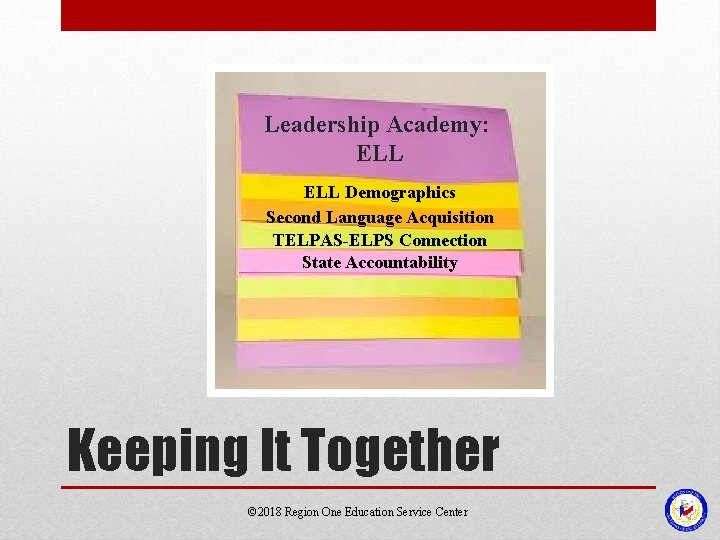 Leadership Academy: ELL

ELL Demographics

Second Language Acquisition

TELPAS-ELPS Connection

State Accountability

Keeping It Together

©2018 Region One Education Service Center